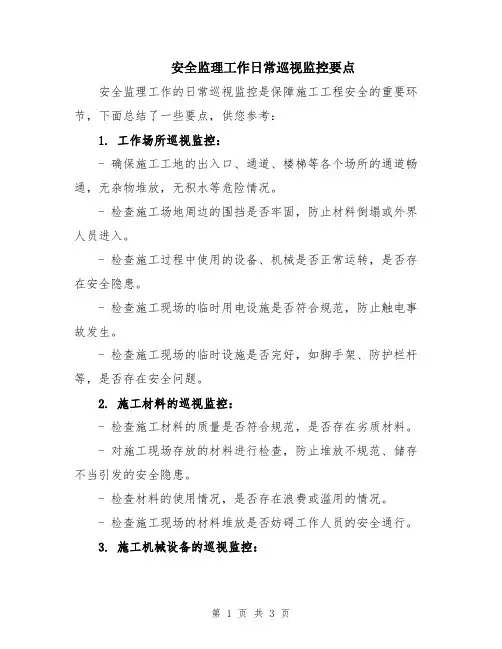 安全监理工作日常巡视监控要点

安全监理工作的日常巡视监控是保障施工工程安全的重要环节，下面总结了一些要点，供您参考：

1. 工作场所巡视监控：

- 确保施工工地的出入口、通道、楼梯等各个场所的通道畅通，无杂物堆放，无积水等危险情况。

- 检查施工场地周边的围挡是否牢固，防止材料倒塌或外界人员进入。

- 检查施工过程中使用的设备、机械是否正常运转，是否存在安全隐患。

- 检查施工现场的临时用电设施是否符合规范，防止触电事故发生。

- 检查施工现场的临时设施是否完好，如脚手架、防护栏杆等，是否存在安全问题。

2. 施工材料的巡视监控：

- 检查施工材料的质量是否符合规范，是否存在劣质材料。

- 对施工现场存放的材料进行检查，防止堆放不规范、储存不当引发的安全隐患。

- 检查材料的使用情况，是否存在浪费或滥用的情况。

- 检查施工现场的材料堆放是否妨碍工作人员的安全通行。

3. 施工机械设备的巡视监控：

第 1 页 共 3 页